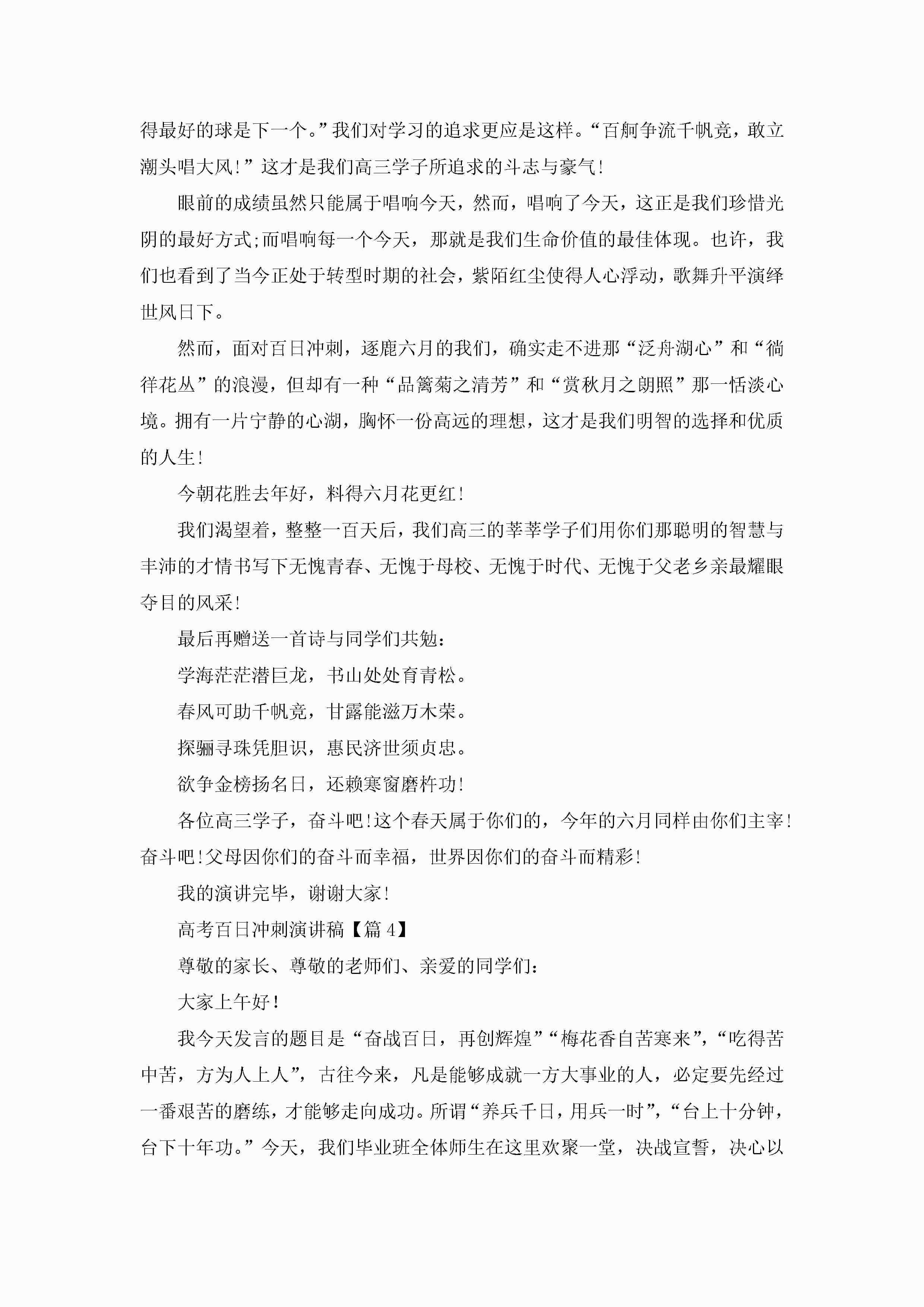 得最好的球是下一个。”我们对学习的追求更应是这样。“百舸争流千帆竞，敢立潮头唱大风!”这才是我们高三学子所追求的斗志与豪气!

眼前的成绩虽然只能属于唱响今天，然而，唱响了今天，这正是我们珍惜光阴的最好方式;而唱响每一个今天，那就是我们生命价值的最佳体现。也许，我们也看到了当今正处于转型时期的社会，紫陌红尘使得人心浮动，歌舞升平演绎世风日下。

然而，面对百日冲刺，逐鹿六月的我们，确实走不进那“泛舟湖心”和“徜徉花丛”的浪漫，但却有一种“品篱菊之清芳”和“赏秋月之朗照”那一恬淡心境。拥有一片宁静的心湖，胸怀一份高远的理想，这才是我们明智的选择和优质的人生!

今朝花胜去年好，料得六月花更红!

我们渴望着，整整一百天后，我们高三的莘莘学子们用你们那聪明的智慧与丰沛的才情书写下无愧青春、无愧于母校、无愧于时代、无愧于父老乡亲最耀眼夺目的风采!

最后再赠送一首诗与同学们共勉:

学海茫茫潜巨龙，书山处处育青松。

春风可助千帆竞，甘露能滋万木荣。

探骊寻珠凭胆识，惠民济世须贞忠。

欲争金榜扬名日，还赖寒窗磨杵功!

各位高三学子，奋斗吧!这个春天属于你们的，今年的六月同样由你们主宰!奋斗吧!父母因你们的奋斗而幸福，世界因你们的奋斗而精彩!

我的演讲完毕，谢谢大家!

高考百日冲刺演讲稿【篇4】

尊敬的家长、尊敬的老师们、亲爱的同学们:

大家上午好!

我今天发言的题目是“奋战百日，再创辉煌”“梅花香自苦寒来”，“吃得苦中苦，方为人上人”，古往今来，凡是能够成就一方大事业的人，必定要先经过一番艰苦的磨练，才能够走向成功。所谓“养兵千日，用兵一时”，“台上十分钟，台下十年功。”今天，我们毕业班全体师生在这里欢聚一堂，决战宣誓，决心以